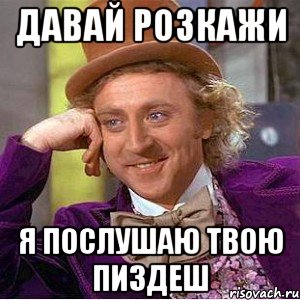 ДАВАЙ РОЗКАЖИ

Я ПОСЛУШАЮ ТВОЮ ПИЗДЕШ

risovach.ru